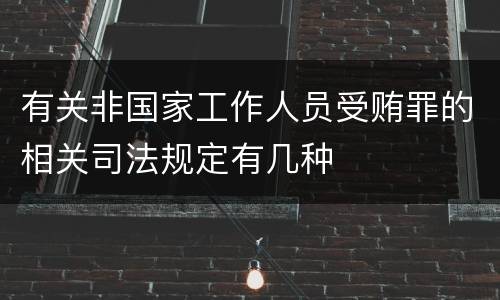 有关非国家工作人员受贿罪的相关司法规定有几种